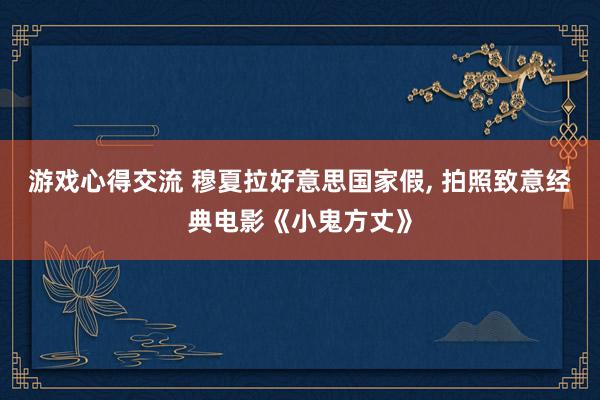 游戏心得交流 穆夏拉好意思国家假, 拍照致意经典电影《小鬼方丈》